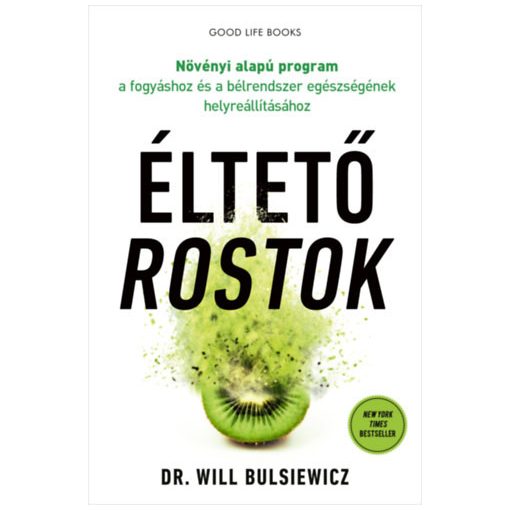 GOOD LIFE BOOKS

Növényi alapú program
a fogyáshoz és a bélrendszer egészségének helyreállításához

ÉLTETŐ
ROSTOK

NEW YORK TIMES BESTSELLER

DR. WILL BULSIEWICZ